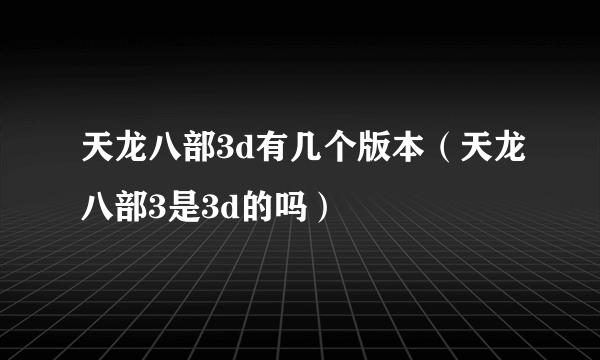 天龙八部3d有几个版本（天龙八部3是3d的吗）